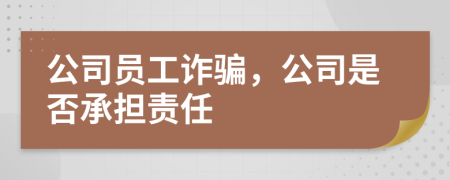 公司员工诈骗，公司是否承担责任